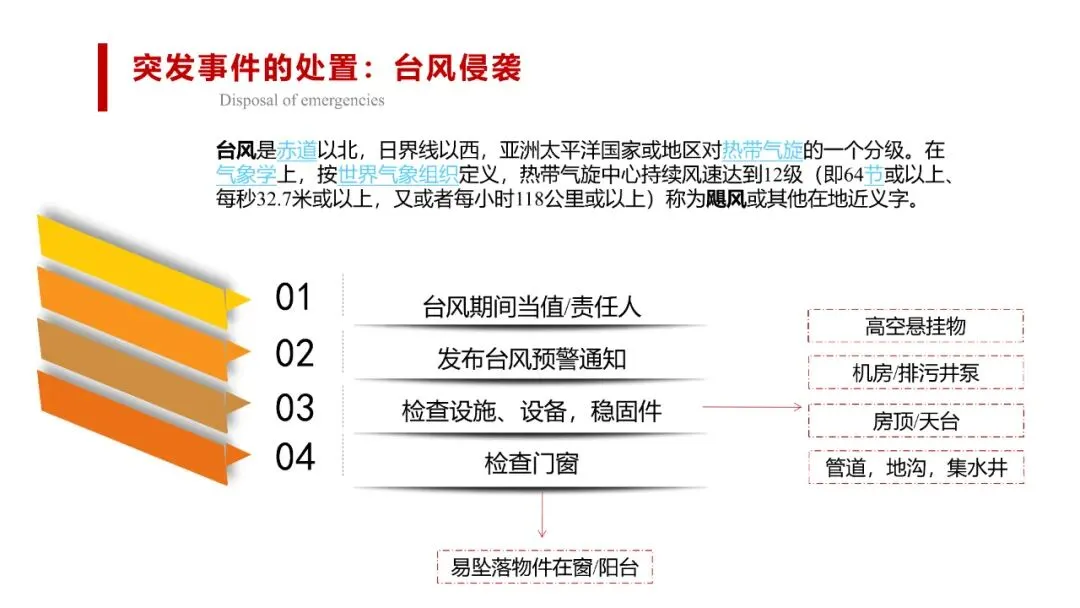 突发事件的处置：台风侵袭

Disposal of emergencies

台风是赤道以北，日界线以西，亚洲太平洋国家或地区对热带气旋的一个分级。在气象学上，按世界气象组织定义，热带气旋中心持续风速达到12级（即64节或以上、每秒32.7米或以上，又或者每小时118公里或以上）称为飓风或其他在地近义字。

01
台风期间当值/责任人

02
发布台风预警通知

03
检查设施、设备，稳固件

04
检查门窗

高空悬挂物

机房/排污井泵

房顶/天台

管道，地沟，集水井

易坠落物件在窗/阳台